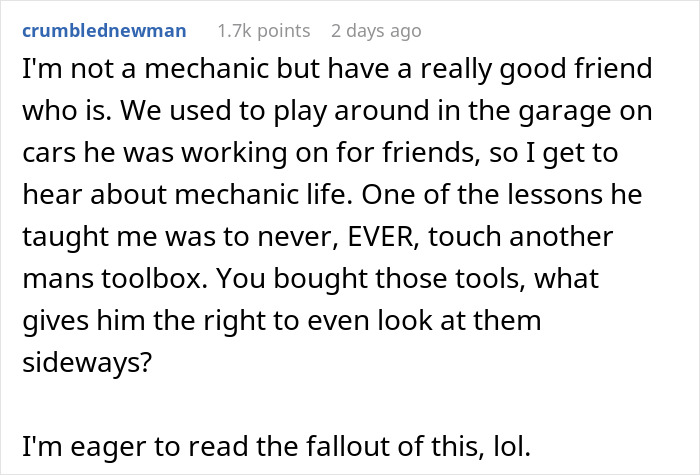 crumblednewman 1.7k points 2 days ago

I'm not a mechanic but have a really good friend who is. We used to play around in the garage on cars he was working on for friends, so I get to hear about mechanic life. One of the lessons he taught me was to never, EVER, touch another mans toolbox. You bought those tools, what gives him the right to even look at them sideways?

I'm eager to read the fallout of this, lol.